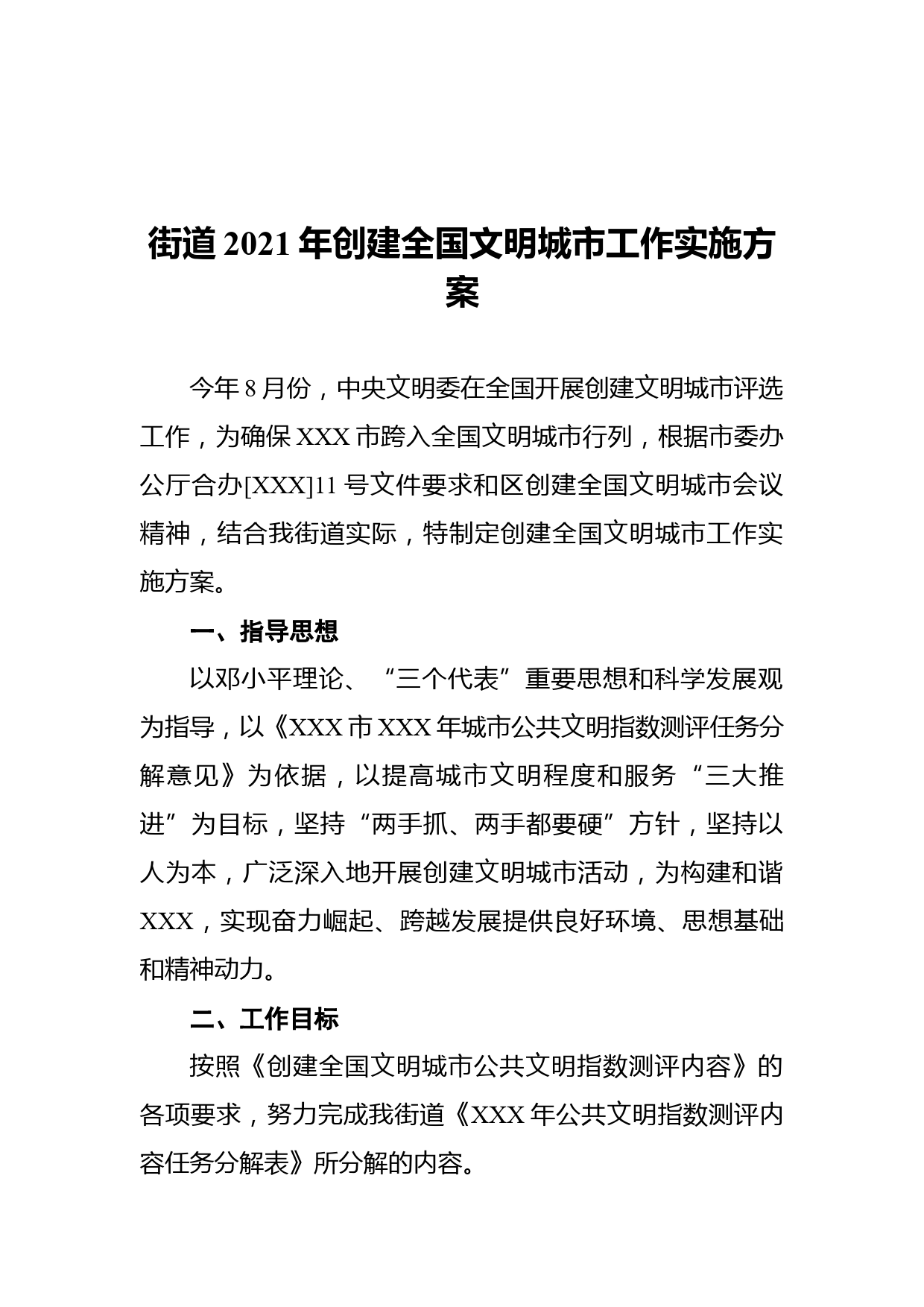 街道 2021 年创建全国文明城市工作实施方案

今年 8 月份，中央文明委在全国开展创建文明城市评选工作，为确保 XXX 市跨入全国文明城市行列，根据市委办公厅合办[XXX]11 号文件要求和区创建全国文明城市会议精神，结合我街道实际，特制定创建全国文明城市工作实施方案。

一、指导思想

以邓小平理论、“三个代表”重要思想和科学发展观为指导，以《XXX 市 XXX 年城市公共文明指数测评任务分解意见》为依据，以提高城市文明程度和服务“三大推进”为目标，坚持“两手抓、两手都要硬”方针，坚持以人为本，广泛深入地开展创建文明城市活动，为构建和谐 XXX，实现奋力崛起、跨越发展提供良好环境、思想基础和精神动力。

二、工作目标

按照《创建全国文明城市公共文明指数测评内容》的各项要求，努力完成我街道《XXX 年公共文明指数测评内容任务分解表》所分解的内容。